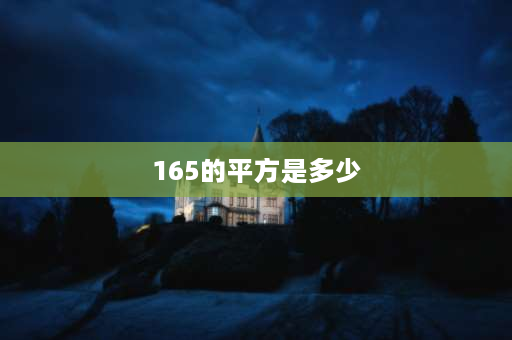 165的平方是多少